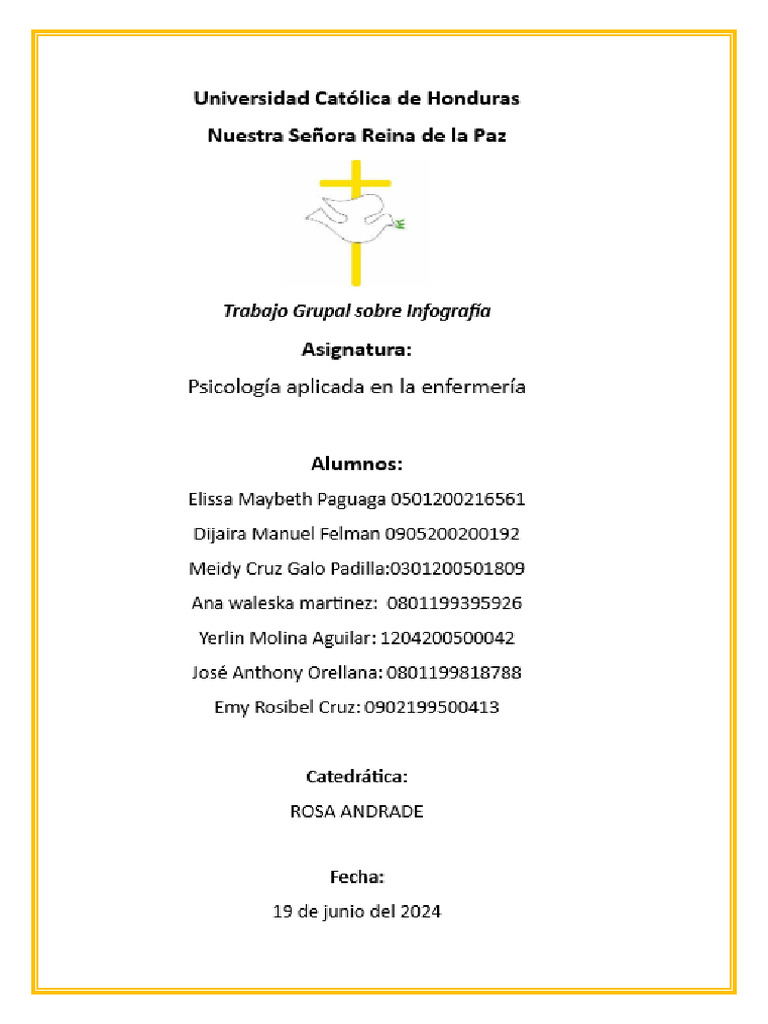 Universidad Católica de Honduras

Nuestra Señora Reina de la Paz

Trabajo Grupal sobre Infografía

Asignatura:

Psicología aplicada en la enfermería

Alumnos:

Elissa Maybeth Paguaga 0501200216561

Dijaira Manuel Felman 0905200200192

Meidy Cruz Galo Padilla:0301200501809

Ana waleska martinez: 0801199395926

Yerlin Molina Aguilar: 1204200500042

José Anthony Orellana: 0801199818788

Emy Rosibel Cruz: 0902199500413

Catedrática:

ROSA ANDRADE

Fecha:

19 de junio del 2024